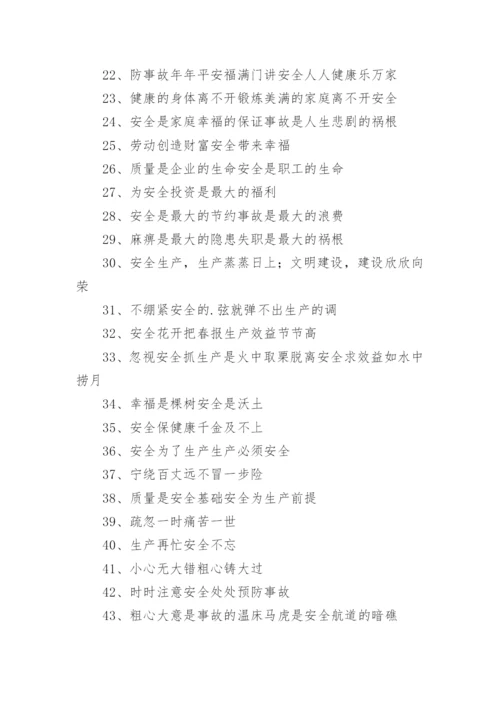 22、防事故年年平安福满门讲安全人人健康乐万家

23、健康的身体离不开锻炼美满的家庭离不开安全

24、安全是家庭幸福的保证事故是人生悲剧的祸根

25、劳动创造财富安全带来幸福

26、质量是企业的生命安全是职工的生命

27、为安全投资是最大的福利

28、安全是最大的节约事故是最大的浪费

29、麻痹是最大的隐患失职是最大的祸根

30、安全生产，生产蒸蒸日上；文明建设，建设欣欣向荣

31、不绷紧安全的.弦就弹不出生产的调

32、安全花开把春报生产效益节节高

33、忽视安全抓生产是火中取栗脱离安全求效益如水中捞月

34、幸福是棵树安全是沃土

35、安全保健康千金及不上

36、安全为了生产生产必须安全

37、宁绕百丈远不冒一步险

38、质量是安全基础安全为生产前提

39、疏忽一时痛苦一世

40、生产再忙安全不忘

41、小心无大错粗心铸大过

42、时时注意安全处处预防事故

43、粗心大意是事故的温床马虎是安全航道的暗礁